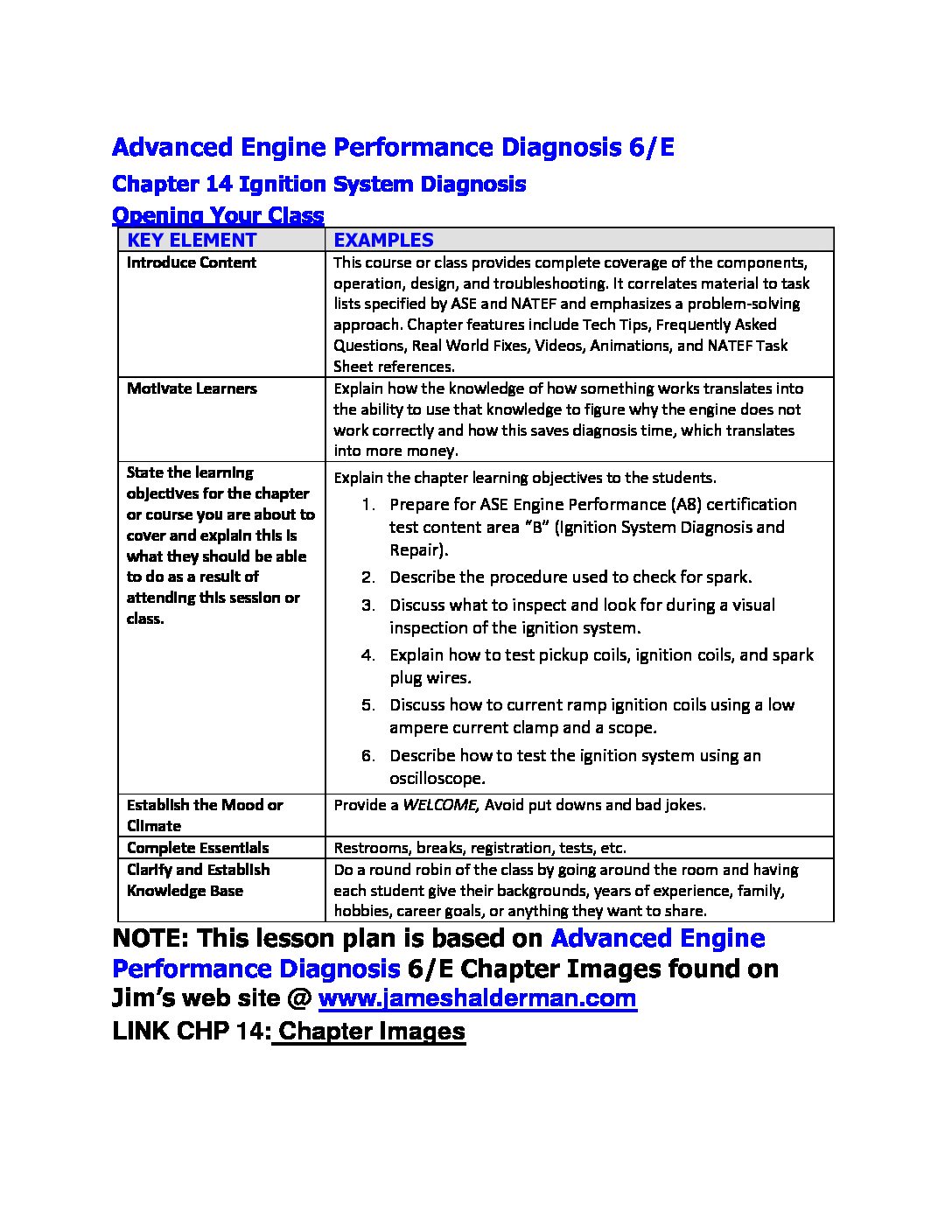 Advanced Engine Performance Diagnosis 6/E

Chapter 14 Ignition System Diagnosis

Opening Your Class

| KEY ELEMENT | EXAMPLES |
|---|---|
| Introduce Content | This course or class provides complete coverage of the components, operation, design, and troubleshooting. It correlates material to task lists specified by ASE and NATEF and emphasizes a problem-solving approach. Chapter features include Tech Tips, Frequently Asked Questions, Real World Fixes, Videos, Animations, and NATEF Task Sheet references. |
| Motivate Learners | Explain how the knowledge of how something works translates into the ability to use that knowledge to figure why the engine does not work correctly and how this saves diagnosis time, which translates into more money. |
| State the learning objectives for the chapter or course you are about to cover and explain this is what they should be able to do as a result of attending this session or class. | Explain the chapter learning objectives to the students. 1. Prepare for ASE Engine Performance (A8) certification test content area "B" (Ignition System Diagnosis and Repair). 2. Describe the procedure used to check for spark. 3. Discuss what to inspect and look for during a visual inspection of the ignition system. 4. Explain how to test pickup coils, ignition coils, and spark plug wires. 5. Discuss how to current ramp ignition coils using a low ampere current clamp and a scope. 6. Describe how to test the ignition system using an oscilloscope. |
| Establish the Mood or Climate | Provide a WELCOME, Avoid put downs and bad jokes. |
| Complete Essentials | Restrooms, breaks, registration, tests, etc. |
| Clarify and Establish Knowledge Base | Do a round robin of the class by going around the room and having each student give their backgrounds, years of experience, family, hobbies, career goals, or anything they want to share. |

NOTE: This lesson plan is based on Advanced Engine Performance Diagnosis 6/E Chapter Images found on Jim's web site @ www.jameshalderman.com

LINK CHP 14: Chapter Images